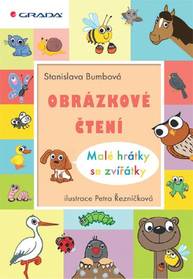 GRADA

Stanislava Bumbová

OBRÁZKOVÉ ČTENÍ

Malé hrátky se zvířátky

ilustrace Petra Řezníčková